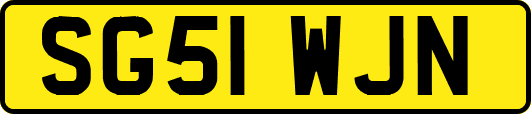 SG51 WJN